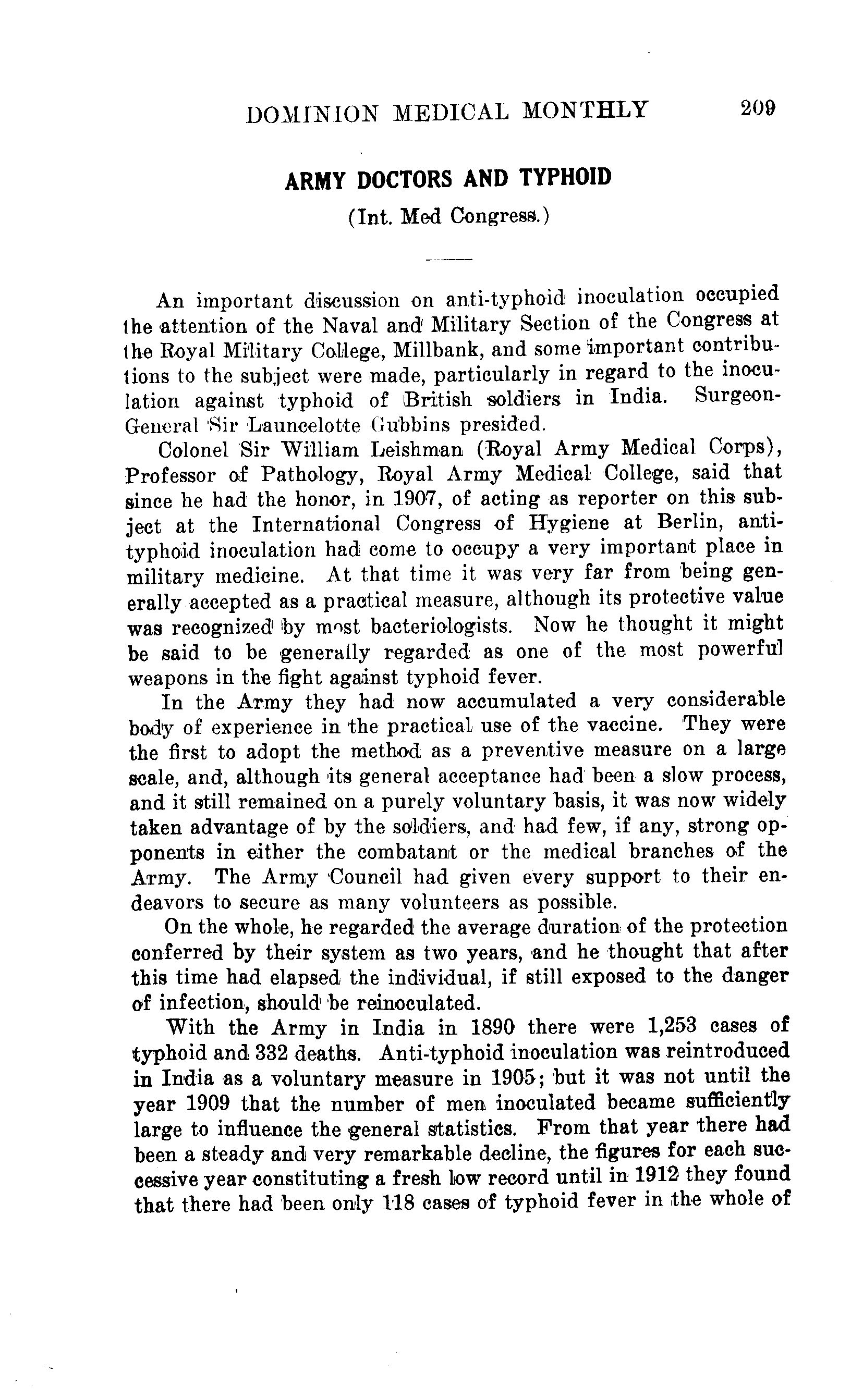 DOMINION MEDICAL MONTHLY 209

ARMY DOCTORS AND TYPHOID

(Int. Med Congress.)

An important discussion on anti-typhoid inoculation occupied the attention of the Naval and Military Section of the Congress at the Royal Military College, Millbank, and some important contributions to the subject were made, particularly in regard to the inoculation against typhoid of British soldiers in India. Surgeon-General Sir Launcelotte Gubbins presided.

Colonel Sir William Leishman (Royal Army Medical Corps), Professor of Pathology, Royal Army Medical College, said that since he had the honor, in 1907, of acting as reporter on this subject at the International Congress of Hygiene at Berlin, anti-typhoid inoculation had come to occupy a very important place in military medicine. At that time it was very far from being generally accepted as a practical measure, although its protective value was recognized by most bacteriologists. Now he thought it might be said to be generally regarded as one of the most powerful weapons in the fight against typhoid fever.

In the Army they had now accumulated a very considerable body of experience in the practical use of the vaccine. They were the first to adopt the method as a preventive measure on a large scale, and, although its general acceptance had been a slow process, and it still remained on a purely voluntary basis, it was now widely taken advantage of by the soldiers, and had few, if any, strong opponents in either the combatant or the medical branches of the Army. The Army Council had given every support to their endeavors to secure as many volunteers as possible.

On the whole, he regarded the average duration of the protection conferred by their system as two years, and he thought that after this time had elapsed the individual, if still exposed to the danger of infection, should be reinoculated.

With the Army in India in 1890 there were 1,253 cases of typhoid and 332 deaths. Anti-typhoid inoculation was reintroduced in India as a voluntary measure in 1905; but it was not until the year 1909 that the number of men inoculated became sufficiently large to influence the general statistics. From that year there had been a steady and very remarkable decline, the figures for each successive year constituting a fresh low record until in 1912 they found that there had been only 118 cases of typhoid fever in the whole of